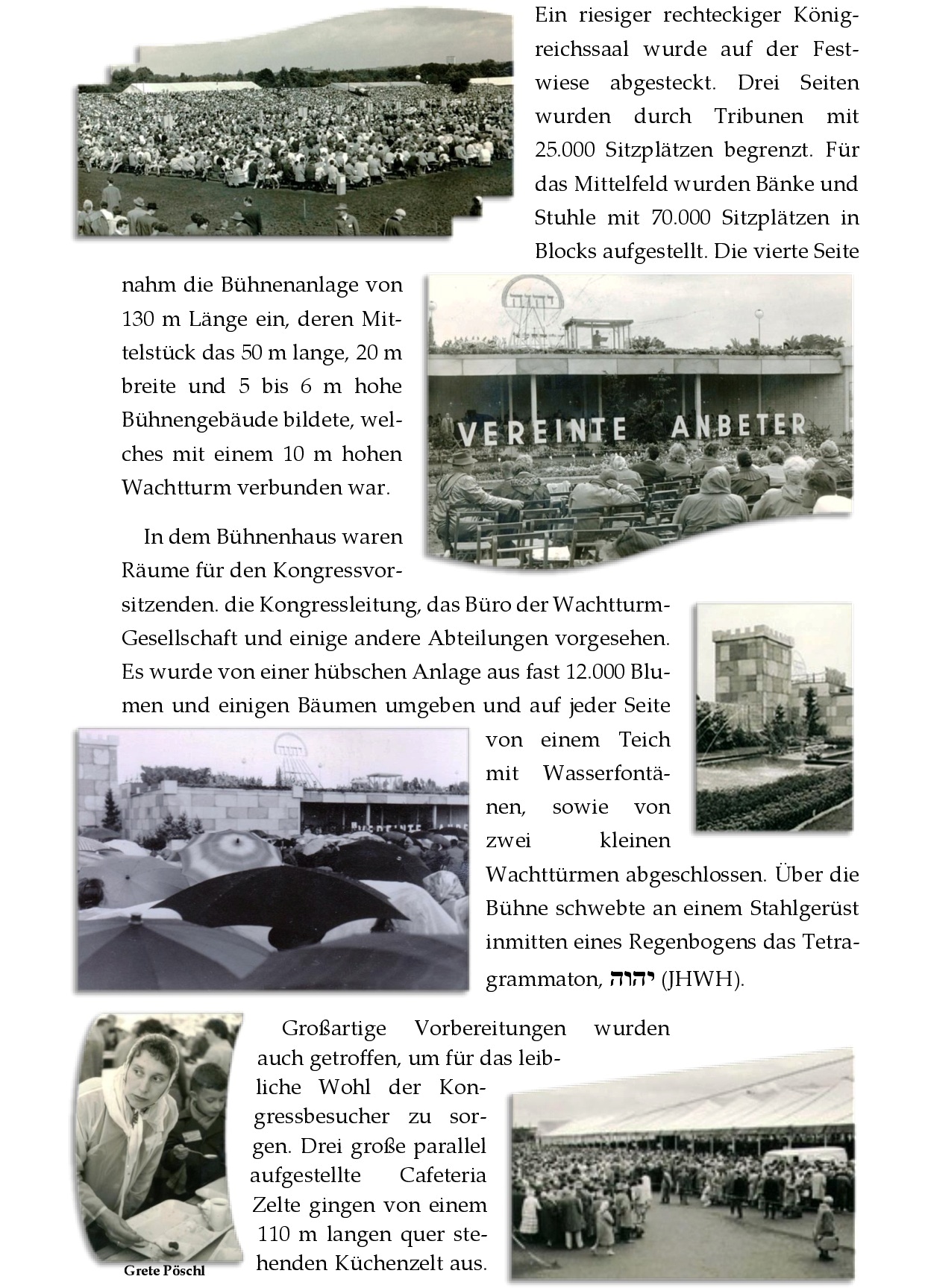 Ein riesiger rechteckiger Königreichssaal wurde auf der Festwiese abgesteckt. Drei Seiten wurden durch Tribunen mit 25.000 Sitzplätzen begrenzt. Für das Mittelfeld wurden Bänke und Stuhle mit 70.000 Sitzplätzen in Blocks aufgestellt. Die vierte Seite nahm die Bühnenanlage von 130 m Länge ein, deren Mittelstück das 50 m lange, 20 m breite und 5 bis 6 m hohe Bühnengebäude bildete, welches mit einem 10 m hohen Wachtturm verbunden war.

VEREINTE ANBETER

In dem Bühnenhaus waren Räume für den Kongressvorsitzenden. die Kongressleitung, das Büro der Wachtturm-Gesellschaft und einige andere Abteilungen vorgesehen. Es wurde von einer hübschen Anlage aus fast 12.000 Blumen und einigen Bäumen umgeben und auf jeder Seite von einem Teich mit Wasserfontänen, sowie von zwei kleinen Wachttürmen abgeschlossen. Über die Bühne schwebte an einem Stahlgerüst inmitten eines Regenbogens das Tetragrammaton, יהוה (JHWH).

Großartige Vorbereitungen wurden auch getroffen, um für das leibliche Wohl der Kongressbesucher zu sorgen. Drei große parallel aufgestellte Cafeteria Zelte gingen von einem 110 m langen quer stehenden Küchenzelt aus.

Grete Pöschl